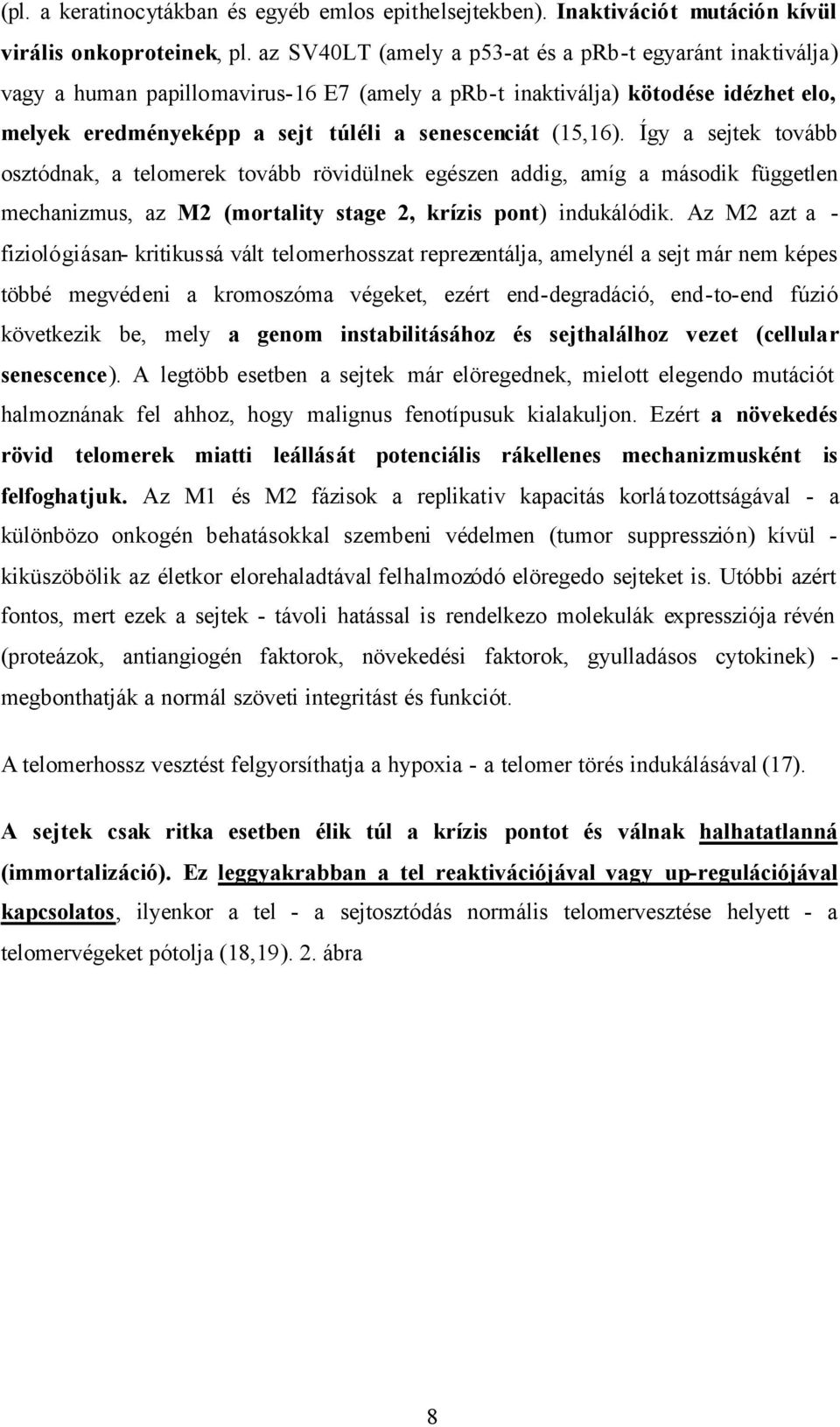 (pl. a keratinocytákban és egyéb emlos epithelsejtekben). Inaktivációt mutáción kívül virális onkoproteinek, pl. az SV40LT (amely a p53-at és a pRb-t egyaránt inaktiválja) vagy a human papillomavirus-16 E7 (amely a pRb-t inaktiválja) kötodése idézhet elo, melyek eredményeképp a sejt túléli a senescenciát (15,16). Így a sejtek tovább osztódnak, a telomerek tovább rövidülnek egészen addig, amíg a második független mechanizmus, az M2 (mortality stage 2, krízis pont) indukálódik. Az M2 azt a - fiziológiásan- kritikussá vált telomerhosszat reprezentálja, amelynél a sejt már nem képes többé megvédeni a kromoszóma végeket, ezért end-degradáció, end-to-end fúzió következik be, mely a genom instabilitásához és sejthalálhoz vezet (cellular senescence). A legtöbb esetben a sejtek már elöregednek, mielott elegendo mutációt halmoznának fel ahhoz, hogy malignus fenotípusuk kialakuljon. Ezért a növekedés rövid telomerek miatti leállását potenciális rákellenes mechanizmusként is felfoghatjuk. Az M1 és M2 fázisok a replikativ kapacitás korlátozottságával - a különbözo onkogén behatásokkal szembeni védelmen (tumor suppresszión) kívül - kiküszöbölik az életkor elorehaladtával felhalmozódó elöregedo sejteket is. Utóbbi azért fontos, mert ezek a sejtek - távoli hatással is rendelkezo molekulák expressziója révén (proteázok, antiangiogén faktorok, növekedési faktorok, gyulladásos cytokinek) - megbonthatják a normál szöveti integritást és funkciót.

A telomerhossz vesztést felgyorsíthatja a hypoxia - a telomer törés indukálásával (17).

A sejtek csak ritka esetben élik túl a krízis pontot és válnak halhatatlanná (immortalizáció). Ez leggyakrabban a tel reaktivációjával vagy up-regulációjával kapcsolatos, ilyenkor a tel - a sejtosztódás normális telomervesztése helyett - a telomervégeket pótolja (18,19). 2. ábra

8